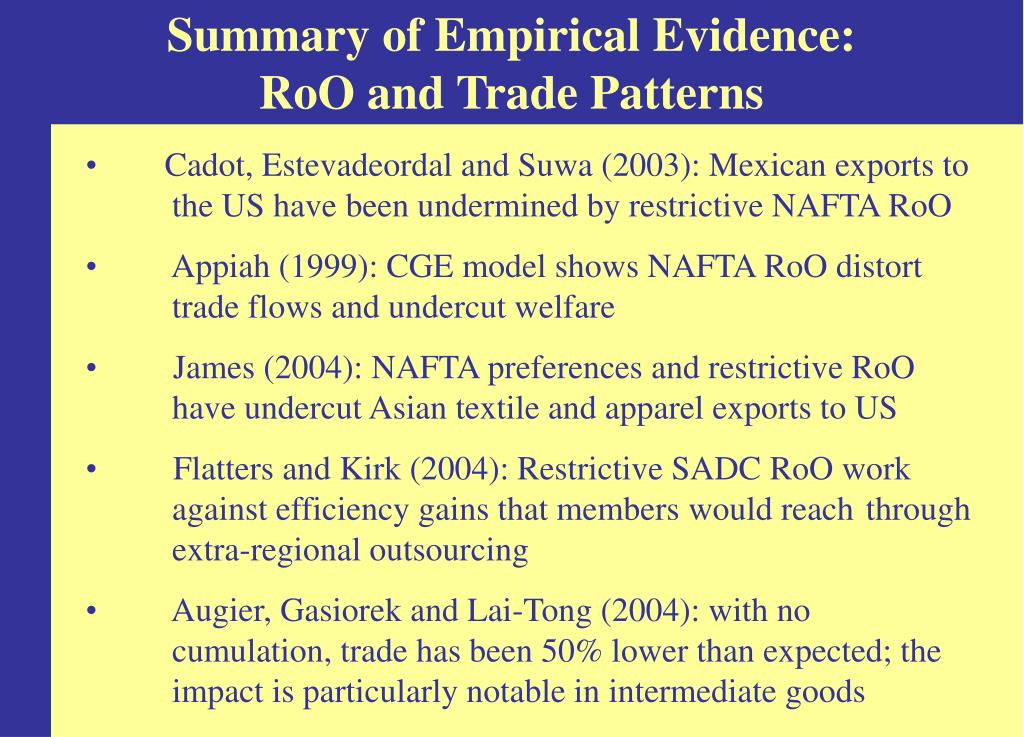 Summary of Empirical Evidence:
RoO and Trade Patterns

• Cadot, Estevadeordal and Suwa (2003): Mexican exports to the US have been undermined by restrictive NAFTA RoO

• Appiah (1999): CGE model shows NAFTA RoO distort trade flows and undercut welfare

• James (2004): NAFTA preferences and restrictive RoO have undercut Asian textile and apparel exports to US

• Flatters and Kirk (2004): Restrictive SADC RoO work against efficiency gains that members would reach through extra-regional outsourcing

• Augier, Gasiorek and Lai-Tong (2004): with no cumulation, trade has been 50% lower than expected; the impact is particularly notable in intermediate goods